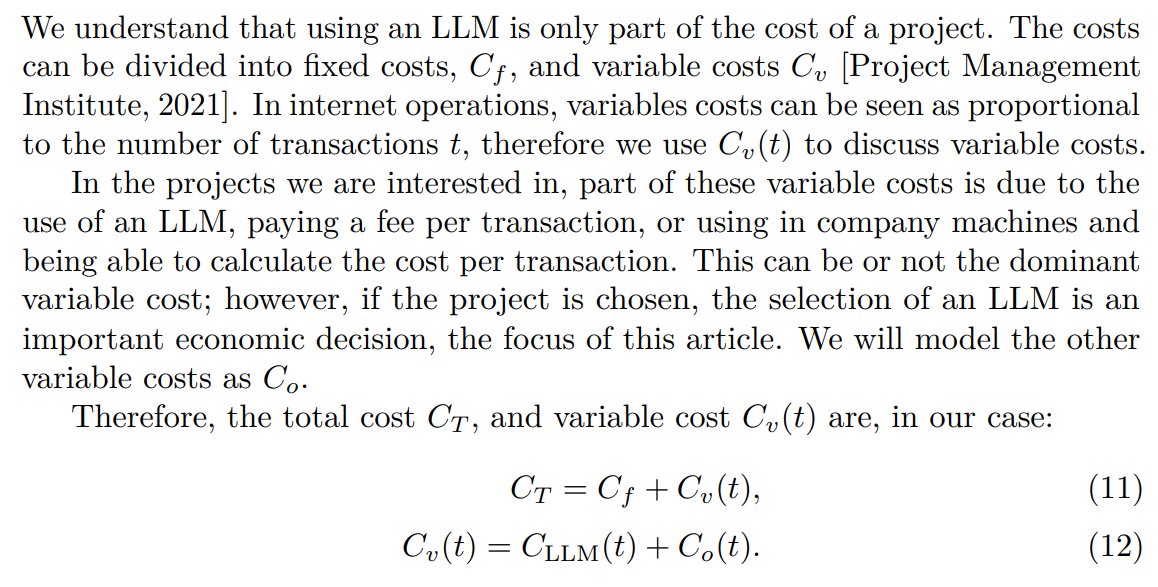 We understand that using an LLM is only part of the cost of a project. The costs can be divided into fixed costs, $C_f$, and variable costs $C_v$ [Project Management Institute, 2021]. In internet operations, variables costs can be seen as proportional to the number of transactions $t$, therefore we use $C_v(t)$ to discuss variable costs.

In the projects we are interested in, part of these variable costs is due to the use of an LLM, paying a fee per transaction, or using in company machines and being able to calculate the cost per transaction. This can be or not the dominant variable cost; however, if the project is chosen, the selection of an LLM is an important economic decision, the focus of this article. We will model the other variable costs as $C_o$.

Therefore, the total cost $C_T$, and variable cost $C_v(t)$ are, in our case:

$$C_T = C_f + C_v(t), \quad (11)$$

$$C_v(t) = C_{\text{LLM}}(t) + C_o(t). \quad (12)$$